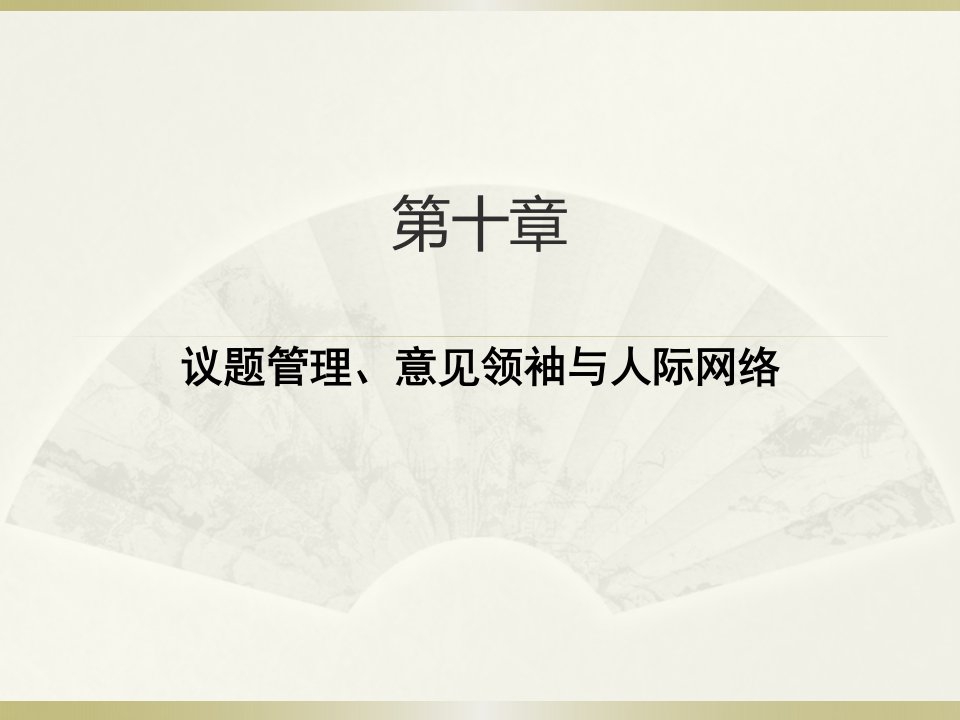 第十章

议题管理、意见领袖与人际网络